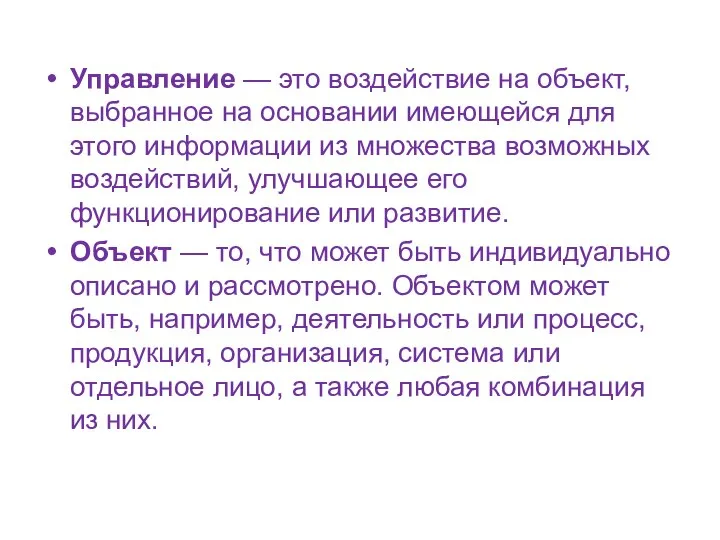 • Управление — это воздействие на объект, выбранное на основании имеющейся для этого информации из множества возможных воздействий, улучшающее его функционирование или развитие.

• Объект — то, что может быть индивидуально описано и рассмотрено. Объектом может быть, например, деятельность или процесс, продукция, организация, система или отдельное лицо, а также любая комбинация из них.